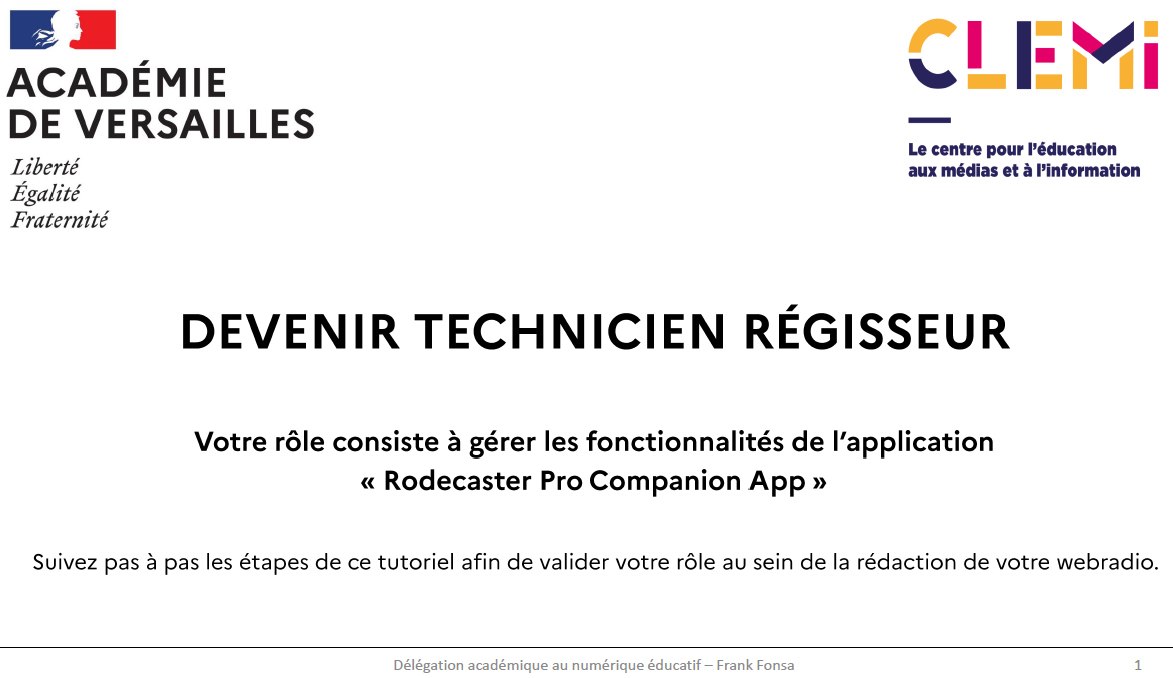 ACADÉMIE DE VERSAILLES
Liberté
Égalité
Fraternité

CLEMI
Le centre pour l'éducation aux médias et à l'information

DEVENIR TECHNICIEN RÉGISSEUR

Votre rôle consiste à gérer les fonctionnalités de l'application « Rodecaster Pro Companion App »

Suivez pas à pas les étapes de ce tutoriel afin de valider votre rôle au sein de la rédaction de votre webradio.

Délégation académique au numérique éducatif – Frank Fonsa

1